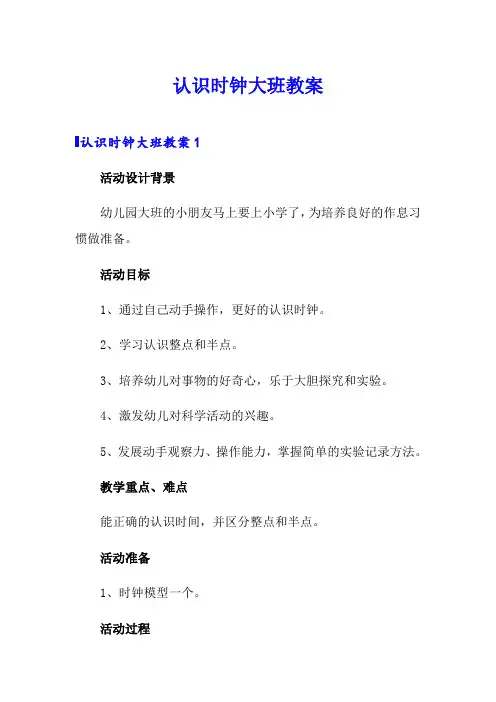 认识时钟大班教案

认识时钟大班教案 1

活动设计背景

幼儿园大班的小朋友马上要上小学了，为培养良好的作息习惯做准备。

活动目标

1、通过自己动手操作，更好的认识时钟。

2、学习认识整点和半点。

3、培养幼儿对事物的好奇心，乐于大胆探究和实验。

4、激发幼儿对科学活动的兴趣。

5、发展动手观察力、操作能力，掌握简单的实验记录方法。

教学重点、难点

能正确的认识时间，并区分整点和半点。

活动准备

1、时钟模型一个。

活动过程